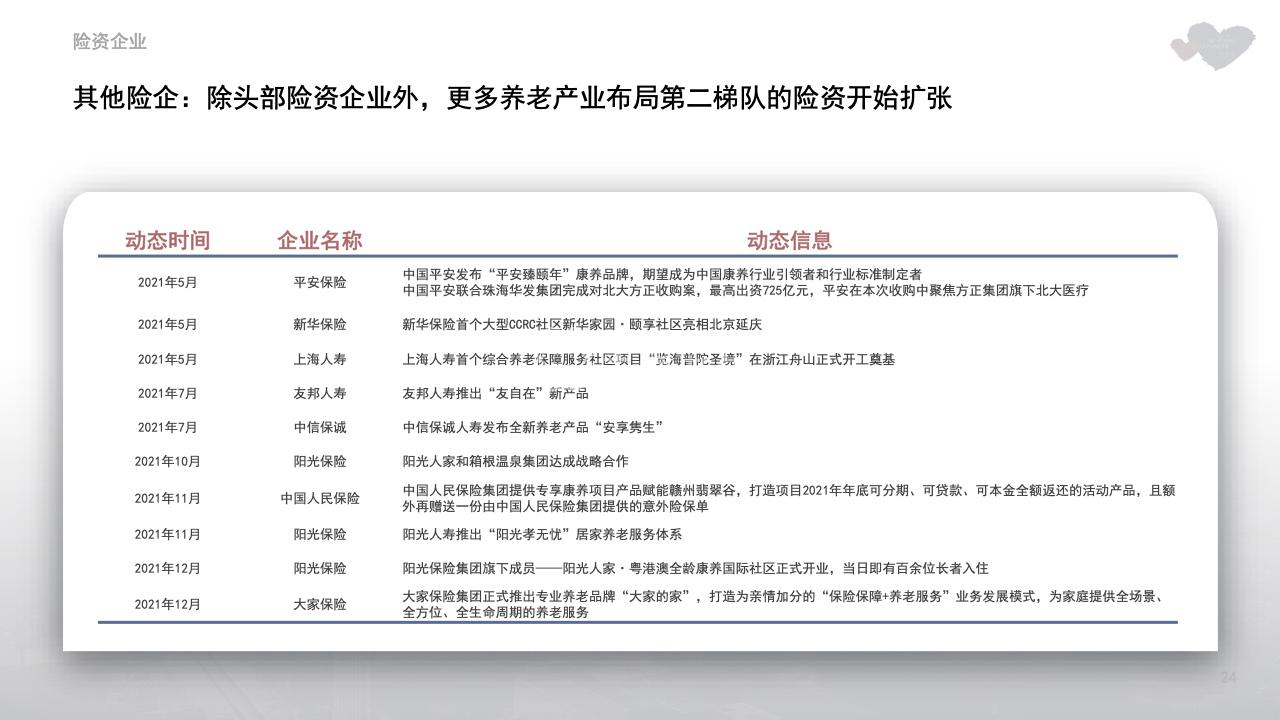 险资企业

其他险企：除头部险资企业外，更多养老产业布局第二梯队的险资开始扩张

| 动态时间 | 企业名称 | 动态信息 |
|---|---|---|
| 2021年5月 | 平安保险 | 中国平安发布“平安臻颐年”康养品牌，期望成为中国康养行业引领者和行业标准制定者 中国平安联合珠海华发集团完成对北大方正收购案，最高出资725亿元，平安在本次收购中聚焦方正集团旗下北大医疗 |
| 2021年5月 | 新华保险 | 新华保险首个大型CCRC社区新华家园·颐享社区亮相北京延庆 |
| 2021年5月 | 上海人寿 | 上海人寿首个综合养老保障服务社区项目“览海普陀圣境”在浙江舟山正式开工奠基 |
| 2021年7月 | 友邦人寿 | 友邦人寿推出“友自在”新产品 |
| 2021年7月 | 中信保诚 | 中信保诚人寿发布全新养老产品“安享隽生” |
| 2021年10月 | 阳光保险 | 阳光人家和箱根温泉集团达成战略合作 |
| 2021年11月 | 中国人民保险 | 中国人民保险集团提供专享康养项目产品赋能赣州翡翠谷，打造项目2021年年底可分期、可贷款、可本金全额返还的活动产品，且额外再赠送一份由中国人民保险集团提供的意外险保单 |
| 2021年11月 | 阳光保险 | 阳光人寿推出“阳光孝无忧”居家养老服务体系 |
| 2021年12月 | 阳光保险 | 阳光保险集团旗下成员——阳光人家·粤港澳全龄康养国际社区正式开业，当日即有百余位长者入住 |
| 2021年12月 | 大家保险 | 大家保险集团正式推出专业养老品牌“大家的家”，打造为亲情加分的“保险保障+养老服务”业务发展模式，为家庭提供全场景、全方位、全生命周期的养老服务 |

24